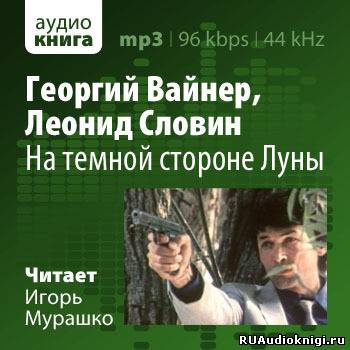 аудио
книга

mp3 | 96 kbps | 44 kHz

Георгий Вайнер,
Леонид Словин
На темной стороне Луны

Читает
Игорь
Мурашко

RUAudioknigi.ru